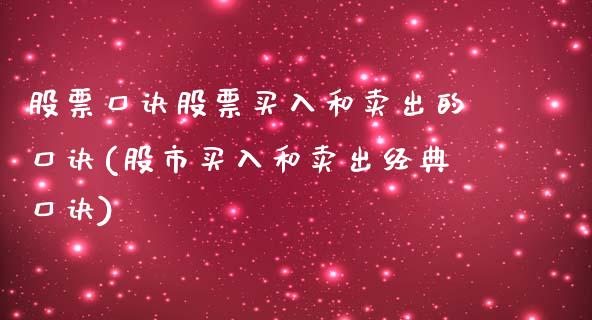 股票口诀股票买入和卖出的口诀(股市买入和卖出经典口诀)